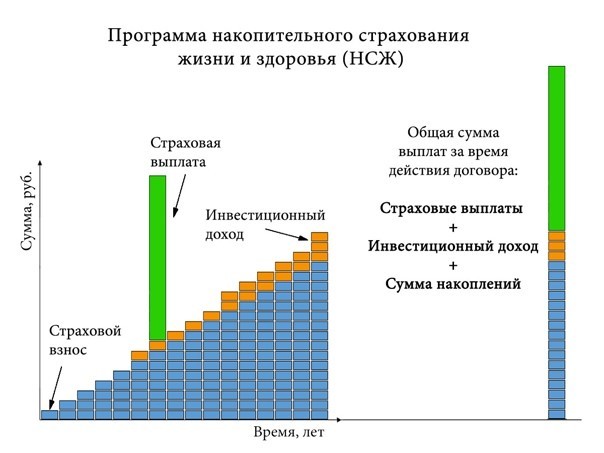 Программа накопительного страхования жизни и здоровья (НСЖ)

Сумма, руб.

Страховая выплата

Инвестиционный доход

Страховой взнос

Время, лет

Общая сумма выплат за время действия договора:

Страховые выплаты
+
Инвестиционный доход
+
Сумма накоплений